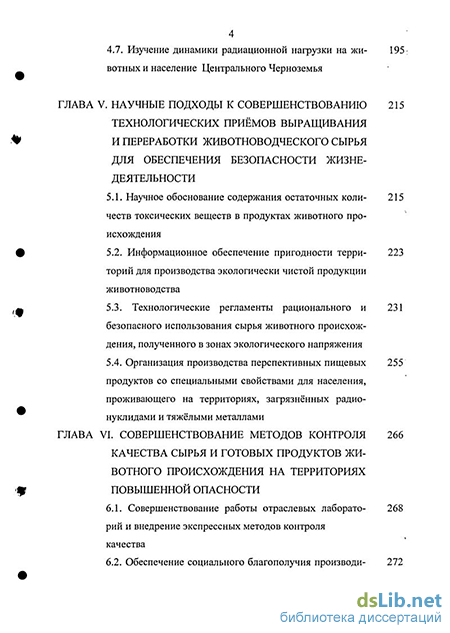 4

4.7. Изучение динамики радиационной нагрузки на животных и население Центрального Черноземья 195

ГЛАВА V. НАУЧНЫЕ ПОДХОДЫ К СОВЕРШЕНСТВОВАНИЮ ТЕХНОЛОГИЧЕСКИХ ПРИЁМОВ ВЫРАЩИВАНИЯ И ПЕРЕРАБОТКИ ЖИВОТНОВОДЧЕСКОГО СЫРЬЯ ДЛЯ ОБЕСПЕЧЕНИЯ БЕЗОПАСНОСТИ ЖИЗНЕДЕЯТЕЛЬНОСТИ 215

5.1. Научное обоснование содержания остаточных количеств токсических веществ в продуктах животного происхождения 215

5.2. Информационное обеспечение пригодности территорий для производства экологически чистой продукции животноводства 223

5.3. Технологические регламенты рационального и безопасного использования сырья животного происхождения, полученного в зонах экологического напряжения 231

5.4. Организация производства перспективных пищевых продуктов со специальными свойствами для населения, проживающего на территориях, загрязнённых радионуклидами и тяжёлыми металлами 255

ГЛАВА VI. СОВЕРШЕНСТВОВАНИЕ МЕТОДОВ КОНТРОЛЯ КАЧЕСТВА СЫРЬЯ И ГОТОВЫХ ПРОДУКТОВ ЖИВОТНОГО ПРОИСХОЖДЕНИЯ НА ТЕРРИТОРИЯХ ПОВЫШЕННОЙ ОПАСНОСТИ 266

6.1. Совершенствование работы отраслевых лабораторий и внедрение экспрессных методов контроля качества 268

6.2. Обеспечение социального благополучия производи- 272

dsLib.net
библиотека диссертаций